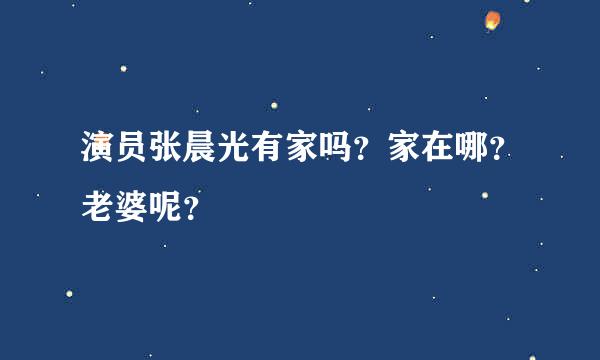 演员张晨光有家吗？家在哪？老婆呢？